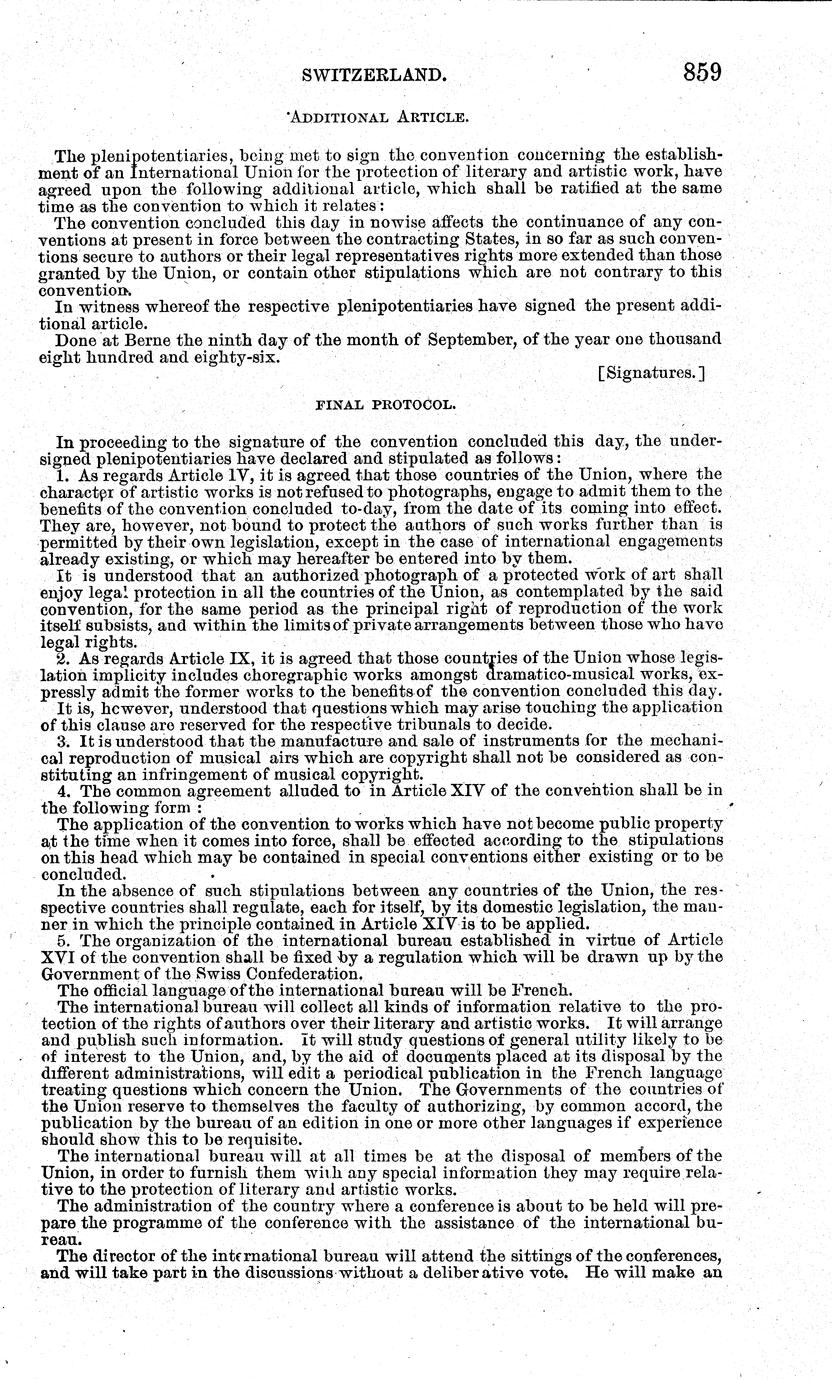 SWITZERLAND. 859

ADDITIONAL ARTICLE.

The plenipotentiaries, being met to sign the convention concerning the establishment of an International Union for the protection of literary and artistic work, have agreed upon the following additional article, which shall be ratified at the same time as the convention to which it relates:

The convention concluded this day in nowise affects the continuance of any conventions at present in force between the contracting States, in so far as such conventions secure to authors or their legal representatives rights more extended than those granted by the Union, or contain other stipulations which are not contrary to this convention.

In witness whereof the respective plenipotentiaries have signed the present additional article.

Done at Berne the ninth day of the month of September, of the year one thousand eight hundred and eighty-six.

[Signatures.]

FINAL PROTOCOL.

In proceeding to the signature of the convention concluded this day, the undersigned plenipotentiaries have declared and stipulated as follows:

1. As regards Article IV, it is agreed that those countries of the Union, where the character of artistic works is not refused to photographs, engage to admit them to the benefits of the convention concluded to-day, from the date of its coming into effect. They are, however, not bound to protect the authors of such works further than is permitted by their own legislation, except in the case of international engagements already existing, or which may hereafter be entered into by them.

It is understood that an authorized photograph of a protected work of art shall enjoy legal protection in all the countries of the Union, as contemplated by the said convention, for the same period as the principal right of reproduction of the work itself subsists, and within the limits of private arrangements between those who have legal rights.

2. As regards Article IX, it is agreed that those countries of the Union whose legislation implicity includes choregraphic works amongst dramatico-musical works, expressly admit the former works to the benefits of the convention concluded this day.

It is, however, understood that questions which may arise touching the application of this clause are reserved for the respective tribunals to decide.

3. It is understood that the manufacture and sale of instruments for the mechanical reproduction of musical airs which are copyright shall not be considered as constituting an infringement of musical copyright.

4. The common agreement alluded to in Article XIV of the convention shall be in the following form:

The application of the convention to works which have not become public property at the time when it comes into force, shall be effected according to the stipulations on this head which may be contained in special conventions either existing or to be concluded.

In the absence of such stipulations between any countries of the Union, the respective countries shall regulate, each for itself, by its domestic legislation, the manner in which the principle contained in Article XIV is to be applied.

5. The organization of the international bureau established in virtue of Article XVI of the convention shall be fixed by a regulation which will be drawn up by the Government of the Swiss Confederation.

The official language of the international bureau will be French.

The international bureau will collect all kinds of information relative to the protection of the rights of authors over their literary and artistic works. It will arrange and publish such information. It will study questions of general utility likely to be of interest to the Union, and, by the aid of documents placed at its disposal by the different administrations, will edit a periodical publication in the French language treating questions which concern the Union. The Governments of the countries of the Union reserve to themselves the faculty of authorizing, by common accord, the publication by the bureau of an edition in one or more other languages if experience should show this to be requisite.

The international bureau will at all times be at the disposal of members of the Union, in order to furnish them with any special information they may require relative to the protection of literary and artistic works.

The administration of the country where a conference is about to be held will prepare the programme of the conference with the assistance of the international bureau.

The director of the international bureau will attend the sittings of the conferences, and will take part in the discussions without a deliberative vote. He will make an